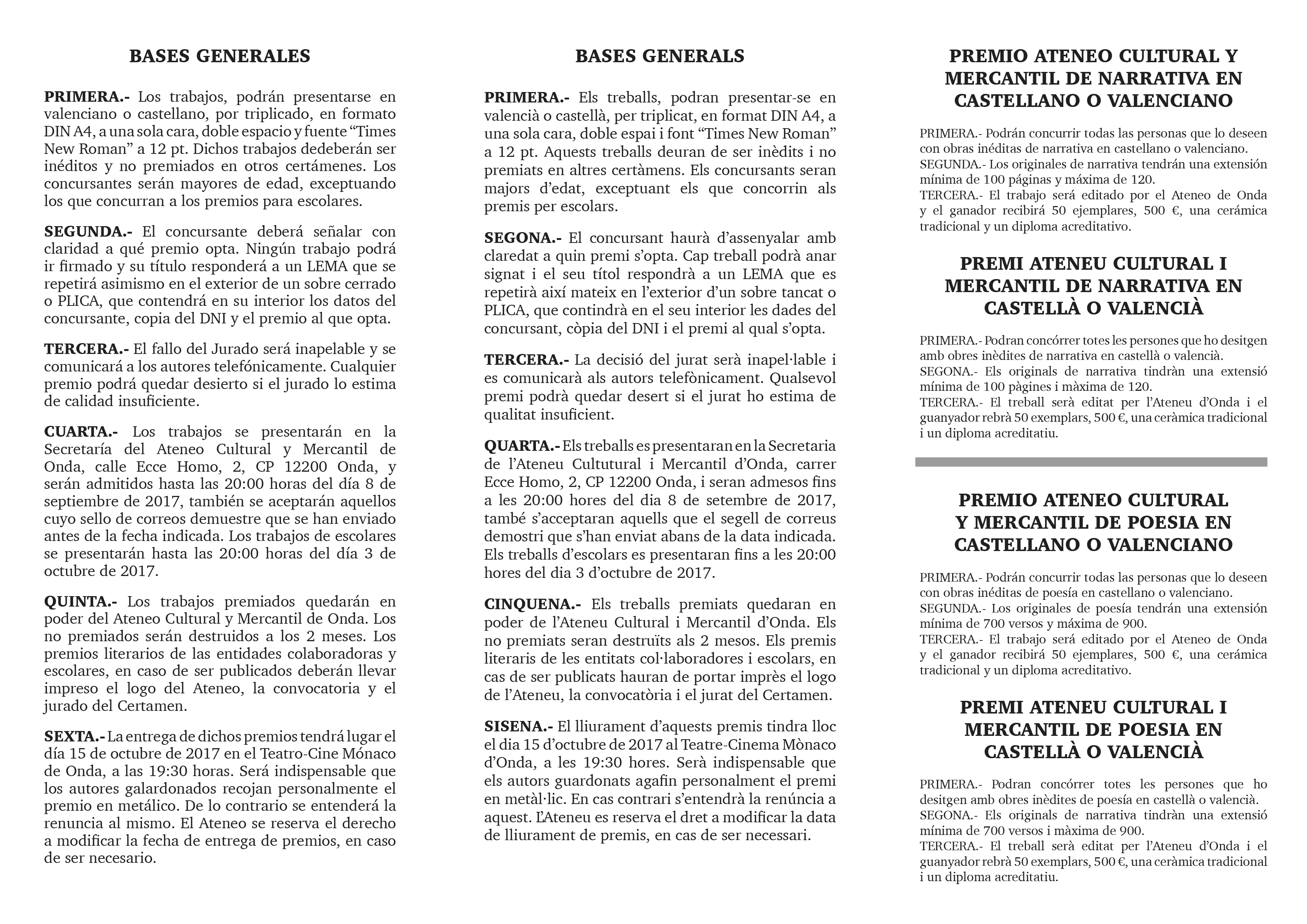 BASES GENERALES

PRIMERA.- Los trabajos, podrán presentarse en valenciano o castellano, por triplicado, en formato DIN A4, a una sola cara, doble espacio y fuente “Times New Roman” a 12 pt. Dichos trabajos dedeberán ser inéditos y no premiados en otros certámenes. Los concursantes serán mayores de edad, exceptuando los que concurran a los premios para escolares.

SEGUNDA.- El concursante deberá señalar con claridad a qué premio opta. Ningún trabajo podrá ir firmado y su título responderá a un LEMA que se repetirá asimismo en el exterior de un sobre cerrado o PLICA, que contendrá en su interior los datos del concursante, copia del DNI y el premio al que opta.

TERCERA.- El fallo del Jurado será inapelable y se comunicará a los autores telefónicamente. Cualquier premio podrá quedar desierto si el jurado lo estima de calidad insuficiente.

CUARTA.- Los trabajos se presentarán en la Secretaría del Ateneo Cultural y Mercantil de Onda, calle Ecce Homo, 2, CP 12200 Onda, y serán admitidos hasta las 20:00 horas del día 8 de septiembre de 2017, también se aceptarán aquellos cuyo sello de correos demuestre que se han enviado antes de la fecha indicada. Los trabajos de escolares se presentarán hasta las 20:00 horas del día 3 de octubre de 2017.

QUINTA.- Los trabajos premiados quedarán en poder del Ateneo Cultural y Mercantil de Onda. Los no premiados serán destruidos a los 2 meses. Los premios literarios de las entidades colaboradoras y escolares, en caso de ser publicados deberán llevar impreso el logo del Ateneo, la convocatoria y el jurado del Certamen.

SEXTA.- La entrega de dichos premios tendrá lugar el día 15 de octubre de 2017 en el Teatro-Cine Mónaco de Onda, a las 19:30 horas. Será indispensable que los autores galardonados recojan personalmente el premio en metálico. De lo contrario se entenderá la renuncia al mismo. El Ateneo se reserva el derecho a modificar la fecha de entrega de premios, en caso de ser necesario.

BASES GENERALS

PRIMERA.- Els treballs, podran presentar-se en valencià o castellà, per triplicat, en format DIN A4, a una sola cara, doble espai i font “Times New Roman” a 12 pt. Aquests treballs deuran de ser inèdits i no premiats en altres certàmens. Els concursants seran majors d’edat, exceptuant els que concorrin als premis per escolars.

SEGONA.- El concursant haurà d’assenyalar amb claredat a quin premi s’opta. Cap treball podrà anar signat i el seu títol respondrà a un LEMA que es repetirà així mateix en l’exterior d’un sobre tancat o PLICA, que contindrà en el seu interior les dades del concursant, còpia del DNI i el premi al qual s’opta.

TERCERA.- La decisió del jurat serà inapel·lable i es comunicarà als autors telefònicament. Qualsevol premi podrà quedar desert si el jurat ho estima de qualitat insuficient.

QUARTA.- Els treballs es presentaran en la Secretaria de l’Ateneu Cultutural i Mercantil d’Onda, carrer Ecce Homo, 2, CP 12200 Onda, i seran admesos fins a les 20:00 hores del dia 8 de setembre de 2017, també s’acceptaran aquells que el segell de correus demostri que s’han enviat abans de la data indicada. Els treballs d’escolars es presentaran fins a les 20:00 hores del dia 3 d’octubre de 2017.

CINQUENA.- Els treballs premiats quedaran en poder de l’Ateneu Cultural i Mercantil d’Onda. Els no premiats seran destruïts als 2 mesos. Els premis literaris de les entitats col·laboradores i escolars, en cas de ser publicats hauran de portar imprès el logo de l’Ateneu, la convocatòria i el jurat del Certamen.

SISENA.- El lliurament d’aquests premis tindra lloc el dia 15 d’octubre de 2017 al Teatre-Cinema Mònaco d’Onda, a les 19:30 hores. Serà indispensable que els autors guardonats agafin personalment el premi en metàl·lic. En cas contrari s’entendrà la renúncia a aquest. L’Ateneu es reserva el dret a modificar la data de lliurament de premis, en cas de ser necessari.

PREMIO ATENEO CULTURAL Y MERCANTIL DE NARRATIVA EN CASTELLANO O VALENCIANO

PRIMERA.- Podrán concurrir todas las personas que lo deseen con obras inéditas de narrativa en castellano o valenciano.
SEGUNDA.- Los originales de narrativa tendrán una extensión mínima de 100 páginas y máxima de 120.
TERCERA.- El trabajo será editado por el Ateneo de Onda y el ganador recibirá 50 ejemplares, 500 €, una cerámica tradicional y un diploma acreditativo.

PREMI ATENEU CULTURAL I MERCANTIL DE NARRATIVA EN CASTELLÀ O VALENCIÀ

PRIMERA.- Podran concórrer totes les persones que ho desitgen amb obres inèdites de narrativa en castellà o valencià.
SEGONA.- Els originals de narrativa tindràn una extensió mínima de 100 pàgines i màxima de 120.
TERCERA.- El treball serà editat per l’Ateneu d’Onda i el guanyador rebrà 50 exemplars, 500 €, una ceràmica tradicional i un diploma acreditatiu.

PREMIO ATENEO CULTURAL Y MERCANTIL DE POESIA EN CASTELLANO O VALENCIANO

PRIMERA.- Podrán concurrir todas las personas que lo deseen con obras inéditas de poesía en castellano o valenciano.
SEGUNDA.- Los originales de poesía tendrán una extensión mínima de 700 versos y máxima de 900.
TERCERA.- El trabajo será editado por el Ateneo de Onda y el ganador recibirá 50 ejemplares, 500 €, una cerámica tradicional y un diploma acreditativo.

PREMI ATENEU CULTURAL I MERCANTIL DE POESIA EN CASTELLÀ O VALENCIÀ

PRIMERA.- Podran concórrer totes les persones que ho desitgen amb obres inèdites de poesía en castellà o valencià.
SEGONA.- Els originals de narrativa tindràn una extensió mínima de 700 versos i màxima de 900.
TERCERA.- El treball serà editat per l’Ateneu d’Onda i el guanyador rebrà 50 exemplars, 500 €, una ceràmica tradicional i un diploma acreditatiu.